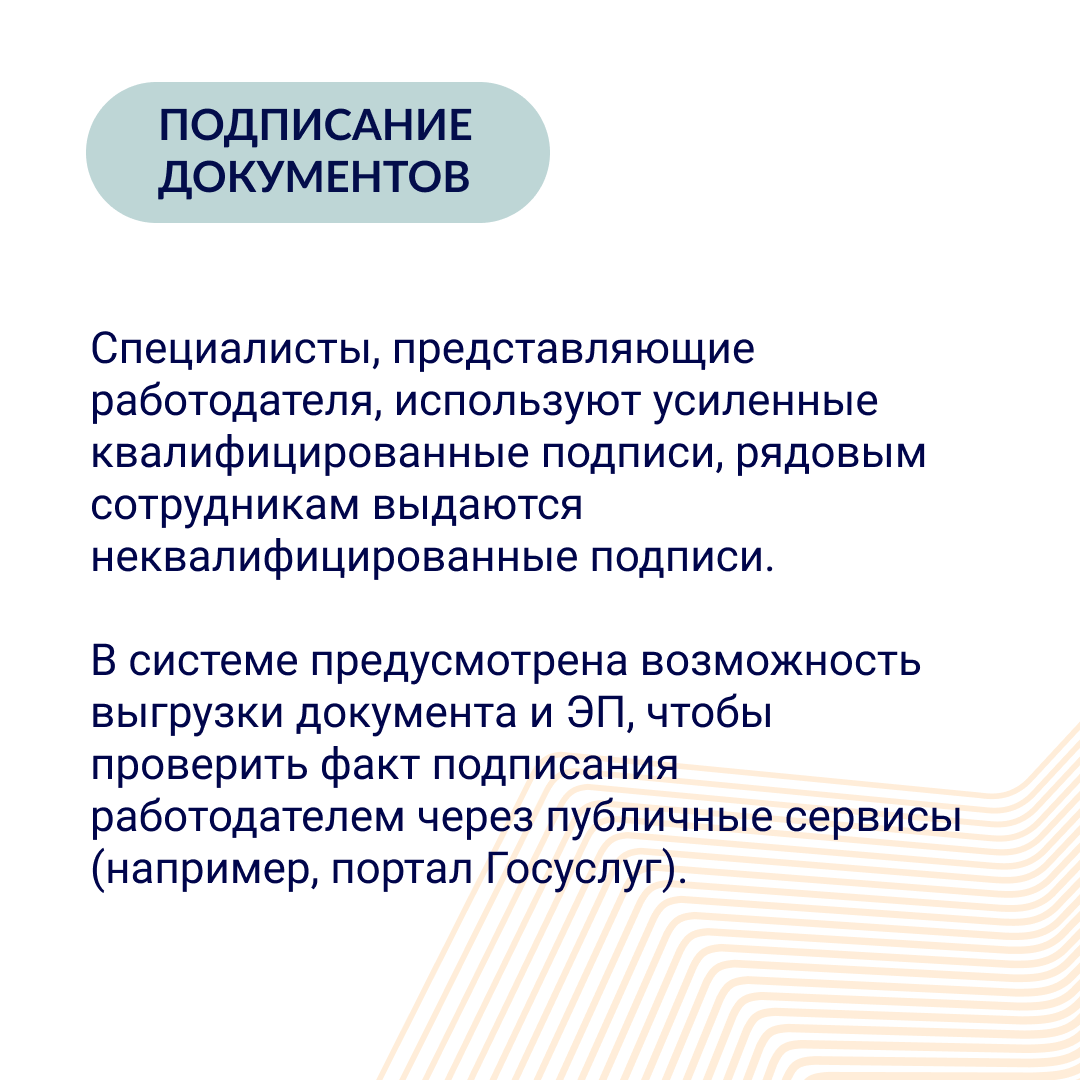 ПОДПИСАНИЕ ДОКУМЕНТОВ

Специалисты, представляющие работодателя, используют усиленные квалифицированные подписи, рядовым сотрудникам выдаются неквалифицированные подписи.

В системе предусмотрена возможность выгрузки документа и ЭП, чтобы проверить факт подписания работодателем через публичные сервисы (например, портал Госуслуг).